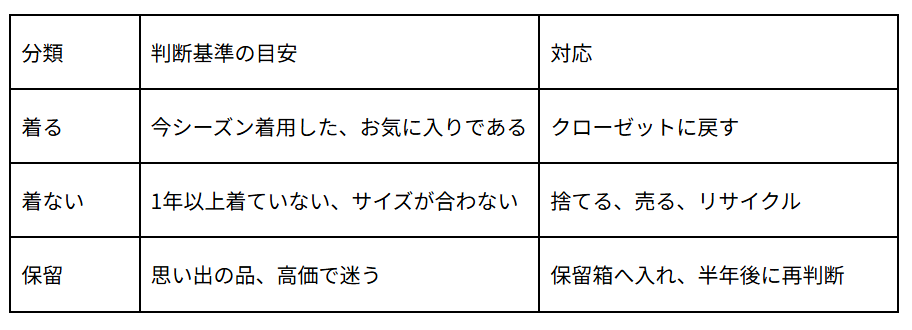 | 分類 | 判断基準の目安 | 対応 |
|---|---|---|
| 着る | 今シーズン着用した、お気に入りである | クローゼットに戻す |
| 着ない | 1年以上着ていない、サイズが合わない | 捨てる、売る、リサイクル |
| 保留 | 思い出の品、高価で迷う | 保留箱へ入れ、半年後に再判断 |